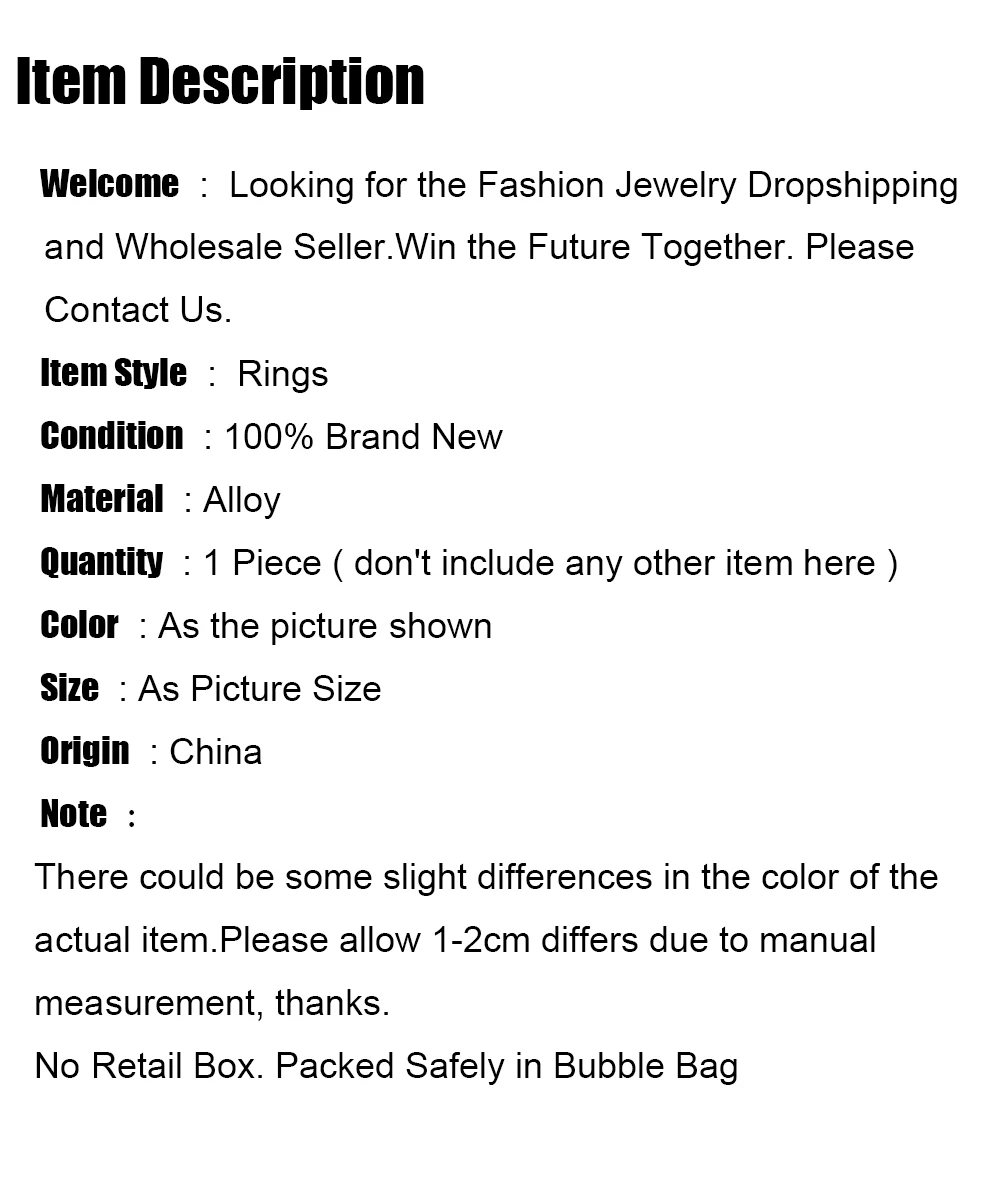 Item Description

Welcome : Looking for the Fashion Jewelry Dropshipping and Wholesale Seller.Win the Future Together. Please Contact Us.

Item Style : Rings

Condition : 100% Brand New

Material : Alloy

Quantity : 1 Piece ( don't include any other item here )

Color : As the picture shown

Size : As Picture Size

Origin : China

Note :

There could be some slight differences in the color of the actual item.Please allow 1-2cm differs due to manual measurement, thanks.

No Retail Box. Packed Safely in Bubble Bag